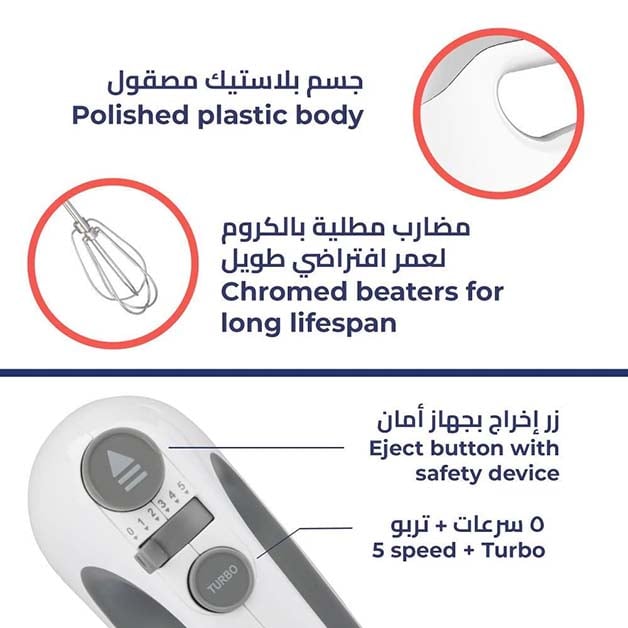 جسم بلاستيك مصقول
Polished plastic body

مضارب مطلية بالكروم
لعمر افتراضي طويل
Chromed beaters for long lifespan

زر إخراج بجهاز أمان
Eject button with safety device

٥ سرعات + تربو
5 speed + Turbo

0 1 2 3 4 5

TURBO